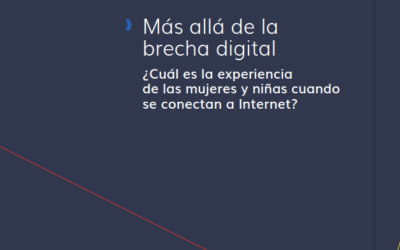 Más allá de la brecha digital

¿Cuál es la experiencia de las mujeres y niñas cuando se conectan a Internet?